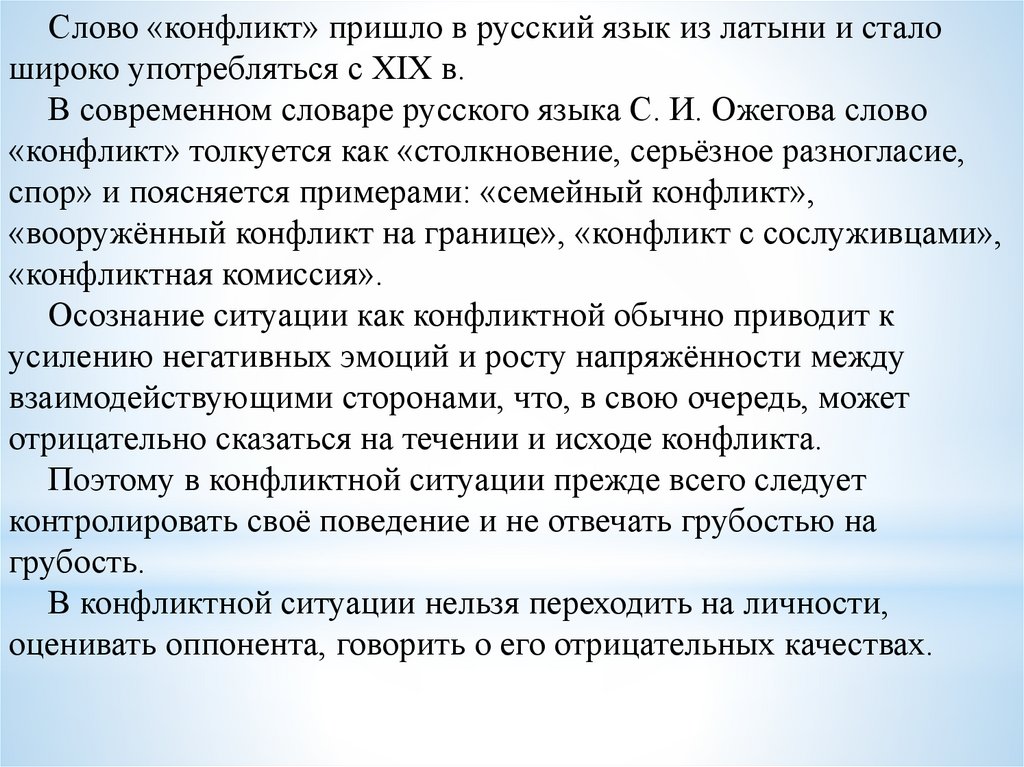 Слово «конфликт» пришло в русский язык из латыни и стало широко употребляться с XIX в.

В современном словаре русского языка С. И. Ожегова слово «конфликт» толкуется как «столкновение, серьёзное разногласие, спор» и поясняется примерами: «семейный конфликт», «вооружённый конфликт на границе», «конфликт с сослуживцами», «конфликтная комиссия».

Осознание ситуации как конфликтной обычно приводит к усилению негативных эмоций и росту напряжённости между взаимодействующими сторонами, что, в свою очередь, может отрицательно сказаться на течении и исходе конфликта.

Поэтому в конфликтной ситуации прежде всего следует контролировать своё поведение и не отвечать грубостью на грубость.

В конфликтной ситуации нельзя переходить на личности, оценивать оппонента, говорить о его отрицательных качествах.